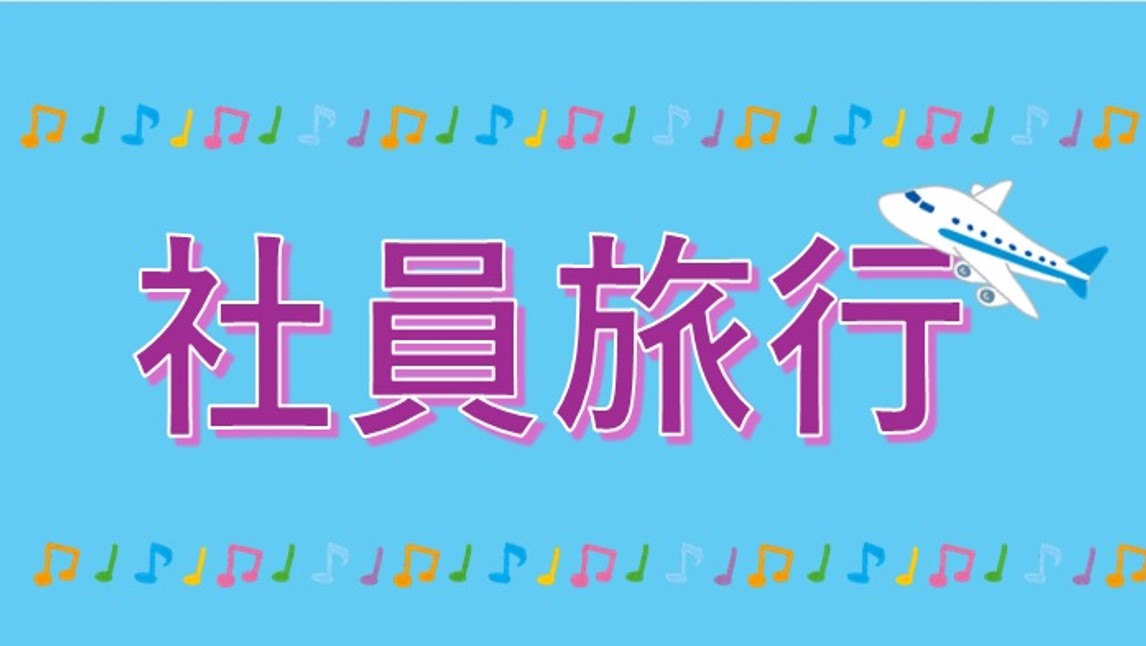 社員旅行